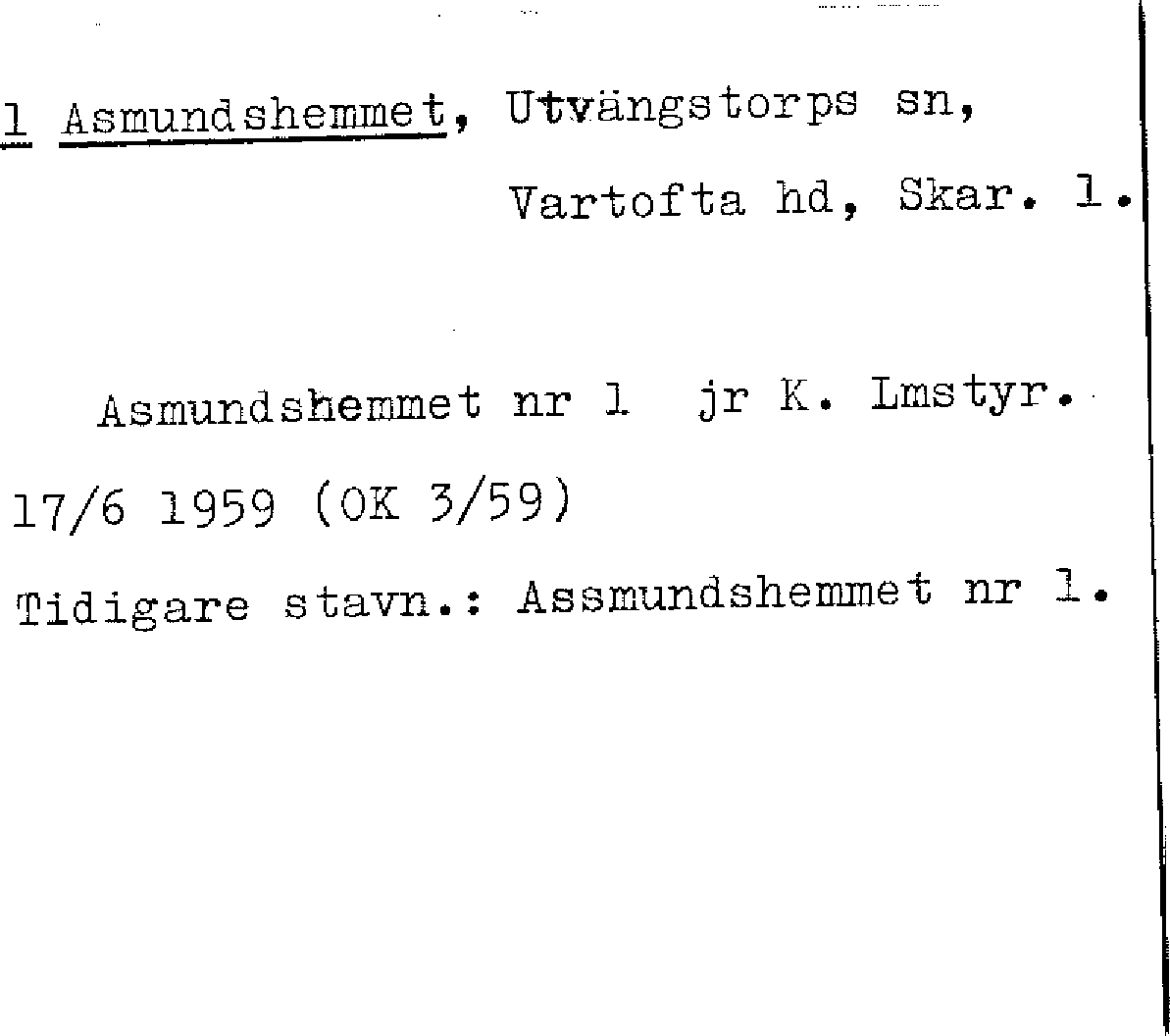 1 Asmundshemmet, Utvängstorps sn,
Vartofta hd, Skar. l.

Asmundshemmet nr 1 jr K. Lmstyr.
17/6 1959 (OK 3/59)
Tidigare stavn.: Assmundshemmet nr 1.